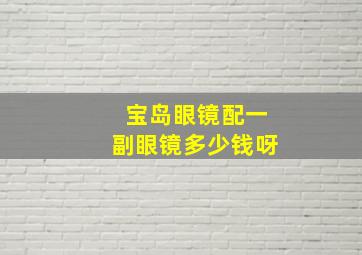 宝岛眼镜配一副眼镜多少钱呀